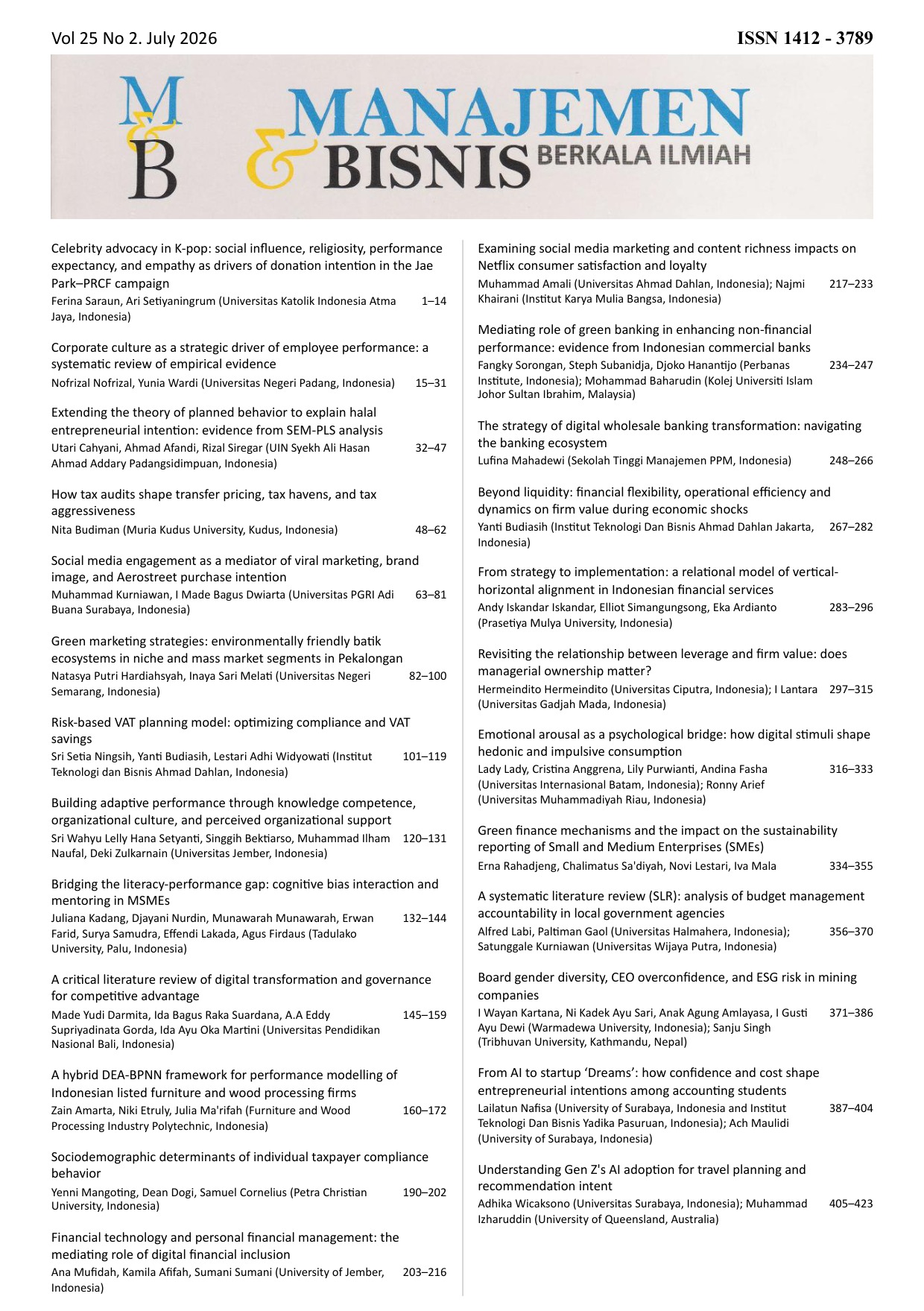 Vol 25 No 2. July 2026

ISSN 1412 - 3789

M & B

MANAJEMEN & BISNIS BERKALA ILMIAH

Celebrity advocacy in K-pop: social influence, religiosity, performance expectancy, and empathy as drivers of donation intention in the Jae Park–PRCF campaign
Ferina Saraun, Ari Setiyaningrum (Universitas Katolik Indonesia Atma Jaya, Indonesia) 1–14

Corporate culture as a strategic driver of employee performance: a systematic review of empirical evidence
Nofrizal Nofrizal, Yunia Wardi (Universitas Negeri Padang, Indonesia) 15–31

Extending the theory of planned behavior to explain halal entrepreneurial intention: evidence from SEM-PLS analysis
Utari Cahyani, Ahmad Afandi, Rizal Siregar (UIN Syekh Ali Hasan Ahmad Addary Padangsidimpuan, Indonesia) 32–47

How tax audits shape transfer pricing, tax havens, and tax aggressiveness
Nita Budiman (Muria Kudus University, Kudus, Indonesia) 48–62

Social media engagement as a mediator of viral marketing, brand image, and Aerostreet purchase intention
Muhammad Kurniawan, I Made Bagus Dwiarta (Universitas PGRI Adi Buana Surabaya, Indonesia) 63–81

Green marketing strategies: environmentally friendly batik ecosystems in niche and mass market segments in Pekalongan
Natasya Putri Hardiahsyah, Inaya Sari Melati (Universitas Negeri Semarang, Indonesia) 82–100

Risk-based VAT planning model: optimizing compliance and VAT savings
Sri Setia Ningsih, Yanti Budiasih, Lestari Adhi Widyowati (Institut Teknologi dan Bisnis Ahmad Dahlan, Indonesia) 101–119

Building adaptive performance through knowledge competence, organizational culture, and perceived organizational support
Sri Wahyu Lelly Hana Setyanti, Singgih Bektiarso, Muhammad Ilham Naufal, Deki Zulkarnain (Universitas Jember, Indonesia) 120–131

Bridging the literacy-performance gap: cognitive bias interaction and mentoring in MSMEs
Juliana Kadang, Djayani Nurdin, Munawarah Munawarah, Erwan Farid, Surya Samudra, Effendi Lakada, Agus Firdaus (Tadulako University, Palu, Indonesia) 132–144

A critical literature review of digital transformation and governance for competitive advantage
Made Yudi Darmita, Ida Bagus Raka Suardana, A.A Eddy Supriyadinata Gorda, Ida Ayu Oka Martini (Universitas Pendidikan Nasional Bali, Indonesia) 145–159

A hybrid DEA-BPNN framework for performance modelling of Indonesian listed furniture and wood processing firms
Zain Amarta, Niki Etruly, Julia Ma'rifah (Furniture and Wood Processing Industry Polytechnic, Indonesia) 160–172

Sociodemographic determinants of individual taxpayer compliance behavior
Yenni Mangoting, Dean Dogi, Samuel Cornelius (Petra Christian University, Indonesia) 190–202

Financial technology and personal financial management: the mediating role of digital financial inclusion
Ana Mufidah, Kamila Afifah, Sumani Sumani (University of Jember, Indonesia) 203–216

Examining social media marketing and content richness impacts on Netflix consumer satisfaction and loyalty
Muhammad Amali (Universitas Ahmad Dahlan, Indonesia); Najmi Khairani (Institut Karya Mulia Bangsa, Indonesia) 217–233

Mediating role of green banking in enhancing non-financial performance: evidence from Indonesian commercial banks
Fangky Sorongan, Steph Subanidja, Djoko Hanantijo (Perbanas Institute, Indonesia); Mohammad Baharudin (Kolej Universiti Islam Johor Sultan Ibrahim, Malaysia) 234–247

The strategy of digital wholesale banking transformation: navigating the banking ecosystem
Lufina Mahadewi (Sekolah Tinggi Manajemen PPM, Indonesia) 248–266

Beyond liquidity: financial flexibility, operational efficiency and dynamics on firm value during economic shocks
Yanti Budiasih (Institut Teknologi Dan Bisnis Ahmad Dahlan Jakarta, Indonesia) 267–282

From strategy to implementation: a relational model of vertical-horizontal alignment in Indonesian financial services
Andy Iskandar Iskandar, Elliot Simangungsong, Eka Ardianto (Prasetiya Mulya University, Indonesia) 283–296

Revisiting the relationship between leverage and firm value: does managerial ownership matter?
Hermeindito Hermeindito (Universitas Ciputra, Indonesia); I Lantara (Universitas Gadjah Mada, Indonesia) 297–315

Emotional arousal as a psychological bridge: how digital stimuli shape hedonic and impulsive consumption
Lady Lady, Cristina Anggrena, Lily Purwianti, Andina Fasha (Universitas Internasional Batam, Indonesia); Ronny Arief (Universitas Muhammadiyah Riau, Indonesia) 316–333

Green finance mechanisms and the impact on the sustainability reporting of Small and Medium Enterprises (SMEs)
Erna Rahadjeng, Chalimatus Sa'diyah, Novi Lestari, Iva Mala 334–355

A systematic literature review (SLR): analysis of budget management accountability in local government agencies
Alfred Labi, Paltiman Gaol (Universitas Halmahera, Indonesia); Satunggale Kurniawan (Universitas Wijaya Putra, Indonesia) 356–370

Board gender diversity, CEO overconfidence, and ESG risk in mining companies
I Wayan Kartana, Ni Kadek Ayu Sari, Anak Agung Amlayasa, I Gusti Ayu Dewi (Warmadewa University, Indonesia); Sanju Singh (Tribhuvan University, Kathmandu, Nepal) 371–386

From AI to startup ‘Dreams’: how confidence and cost shape entrepreneurial intentions among accounting students
Lailatun Nafisa (University of Surabaya, Indonesia and Institut Teknologi Dan Bisnis Yadika Pasuruan, Indonesia); Ach Maulidi (University of Surabaya, Indonesia) 387–404

Understanding Gen Z's AI adoption for travel planning and recommendation intent
Adhika Wicaksono (Universitas Surabaya, Indonesia); Muhammad Izharuddin (University of Queensland, Australia) 405–423